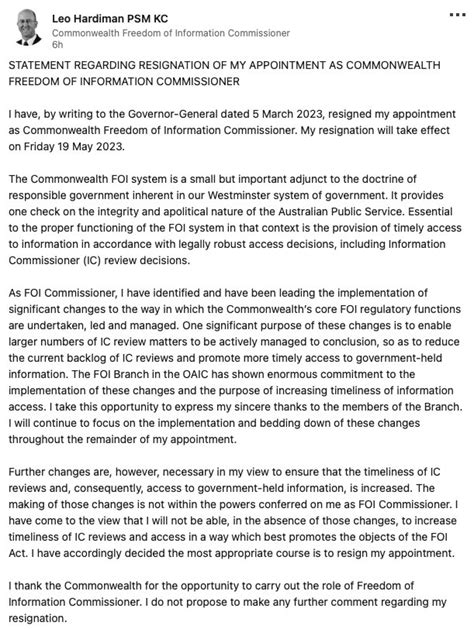 Leo Hardiman PSM KC
Commonwealth Freedom of Information Commissioner
6h

...

STATEMENT REGARDING RESIGNATION OF MY APPOINTMENT AS COMMONWEALTH FREEDOM OF INFORMATION COMMISSIONER

I have, by writing to the Governor-General dated 5 March 2023, resigned my appointment as Commonwealth Freedom of Information Commissioner. My resignation will take effect on Friday 19 May 2023.

The Commonwealth FOI system is a small but important adjunct to the doctrine of responsible government inherent in our Westminster system of government. It provides one check on the integrity and apolitical nature of the Australian Public Service. Essential to the proper functioning of the FOI system in that context is the provision of timely access to information in accordance with legally robust access decisions, including Information Commissioner (IC) review decisions.

As FOI Commissioner, I have identified and have been leading the implementation of significant changes to the way in which the Commonwealth's core FOI regulatory functions are undertaken, led and managed. One significant purpose of these changes is to enable larger numbers of IC review matters to be actively managed to conclusion, so as to reduce the current backlog of IC reviews and promote more timely access to government-held information. The FOI Branch in the OAIC has shown enormous commitment to the implementation of these changes and the purpose of increasing timeliness of information access. I take this opportunity to express my sincere thanks to the members of the Branch. I will continue to focus on the implementation and bedding down of these changes throughout the remainder of my appointment.

Further changes are, however, necessary in my view to ensure that the timeliness of IC reviews and, consequently, access to government-held information, is increased. The making of those changes is not within the powers conferred on me as FOI Commissioner. I have come to the view that I will not be able, in the absence of those changes, to increase timeliness of IC reviews and access in a way which best promotes the objects of the FOI Act. I have accordingly decided the most appropriate course is to resign my appointment.

I thank the Commonwealth for the opportunity to carry out the role of Freedom of Information Commissioner. I do not propose to make any further comment regarding my resignation.